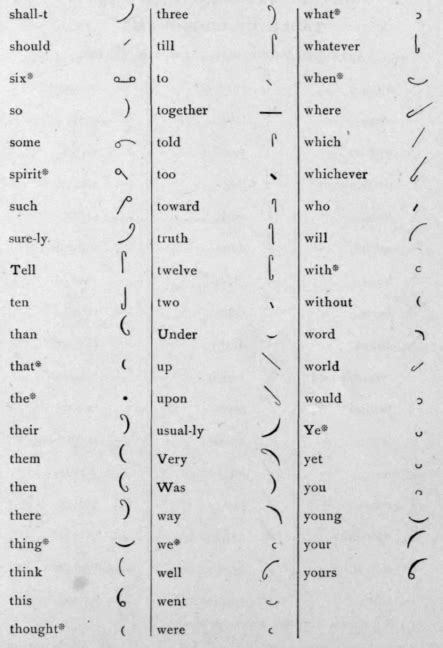 shall-t
should
six*
so
some
spirit*
such
sure-ly
Tell
ten
than
that*
the*
their
them
then
there
thing*
think
this
thought*

three
till
to
together
told
too
toward
truth
twelve
two
Under
up
upon
usual-ly
Very
Was
way
we*
well
went
were

what*
whatever
when*
where
which
whichever
who
will
with*
without
word
world
would
Ye*
yet
you
young
your
yours